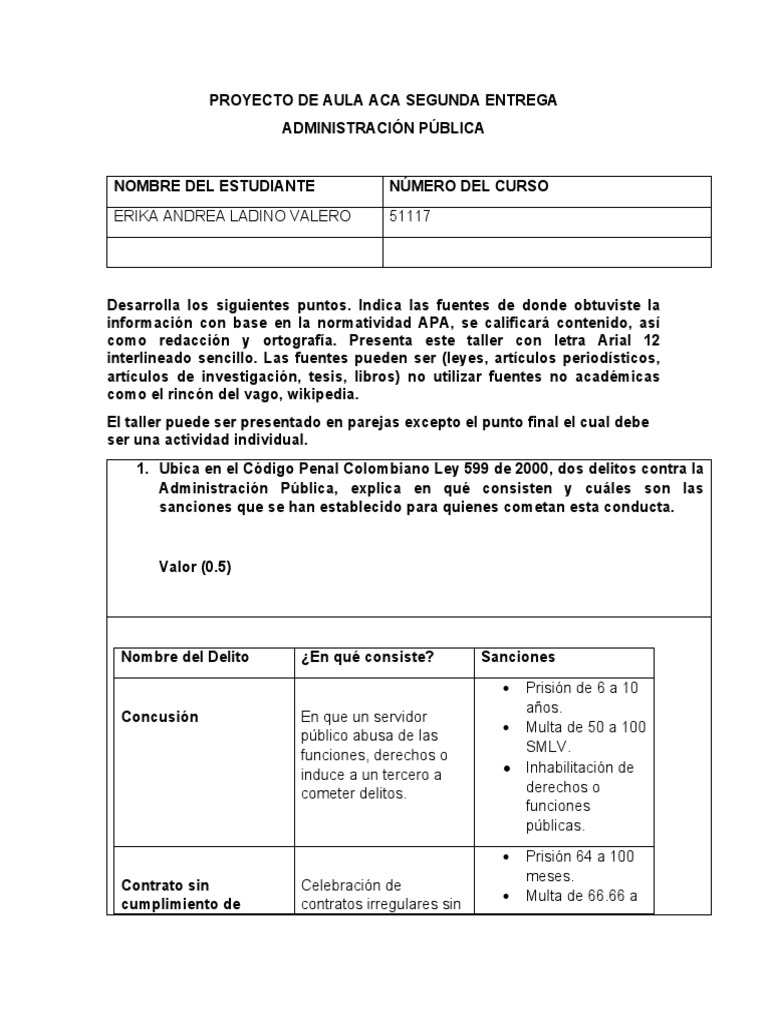 PROYECTO DE AULA ACA SEGUNDA ENTREGA

ADMINISTRACIÓN PÚBLICA

| NOMBRE DEL ESTUDIANTE | NÚMERO DEL CURSO |
|---|---|
| ERIKA ANDREA LADINO VALERO | 51117 |
| | |

Desarrolla los siguientes puntos. Indica las fuentes de donde obtuviste la información con base en la normatividad APA, se calificará contenido, así como redacción y ortografía. Presenta este taller con letra Arial 12 interlineado sencillo. Las fuentes pueden ser (leyes, artículos periodísticos, artículos de investigación, tesis, libros) no utilizar fuentes no académicas como el rincón del vago, wikipedia.

El taller puede ser presentado en parejas excepto el punto final el cual debe ser una actividad individual.

1. Ubica en el Código Penal Colombiano Ley 599 de 2000, dos delitos contra la Administración Pública, explica en qué consisten y cuáles son las sanciones que se han establecido para quienes cometan esta conducta.

Valor (0.5)

| Nombre del Delito | ¿En qué consiste? | Sanciones |
|---|---|---|
| Concusión | En que un servidor público abusa de las funciones, derechos o induce a un tercero a cometer delitos. | • Prisión de 6 a 10 años. • Multa de 50 a 100 SMLV. • Inhabilitación de derechos o funciones públicas. |
| Contrato sin cumplimiento de | Celebración de contratos irregulares sin | • Prisión 64 a 100 meses. • Multa de 66.66 a |